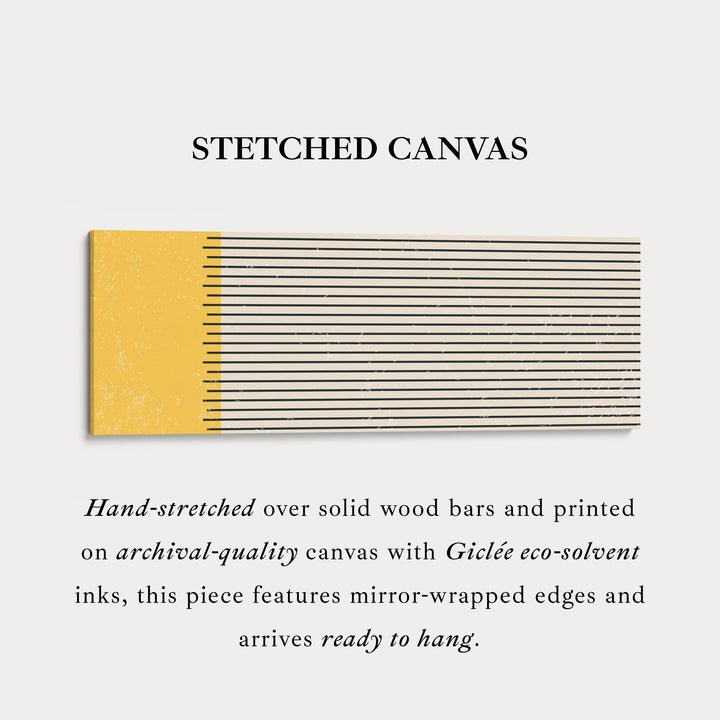 STETCHED CANVAS

Hand-stretched over solid wood bars and printed on archival-quality canvas with Giclée eco-solvent inks, this piece features mirror-wrapped edges and arrives ready to hang.